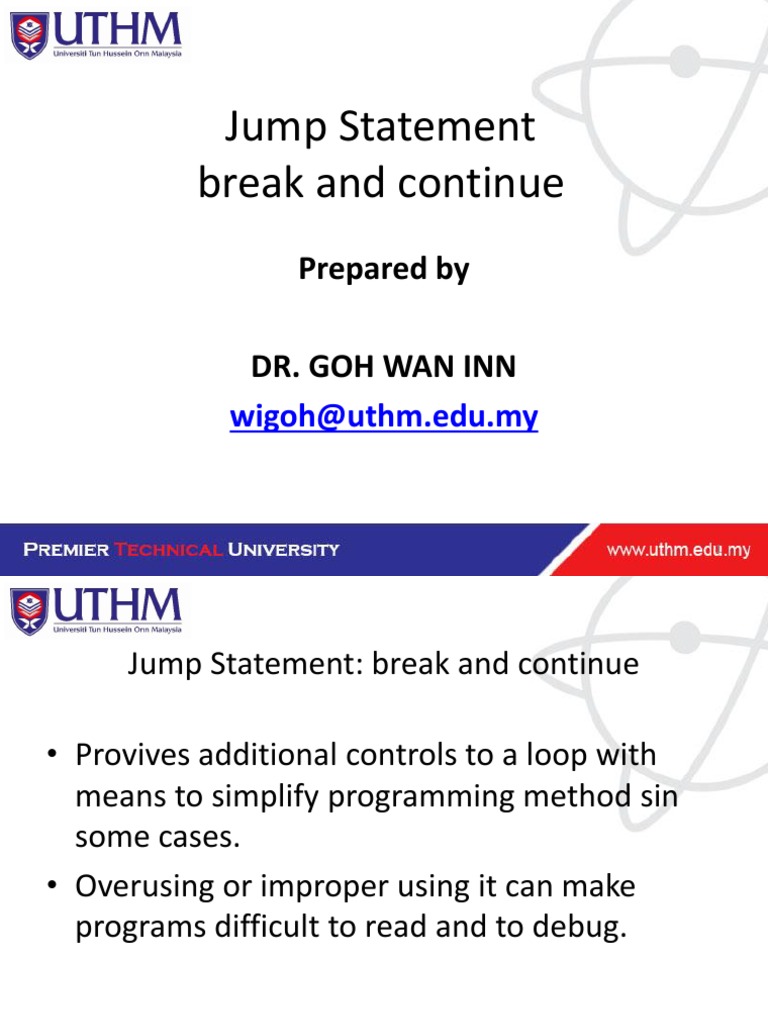 UTHM
Universiti Tun Hussein Onn Malaysia

Jump Statement
break and continue

Prepared by

DR. GOH WAN INN
wigoh@uthm.edu.my

PREMIER TECHNICAL UNIVERSITY
www.uthm.edu.my

UTHM
Universiti Tun Hussein Onn Malaysia

Jump Statement: break and continue

• Provives additional controls to a loop with means to simplify programming method sin some cases.
• Overusing or improper using it can make programs difficult to read and to debug.